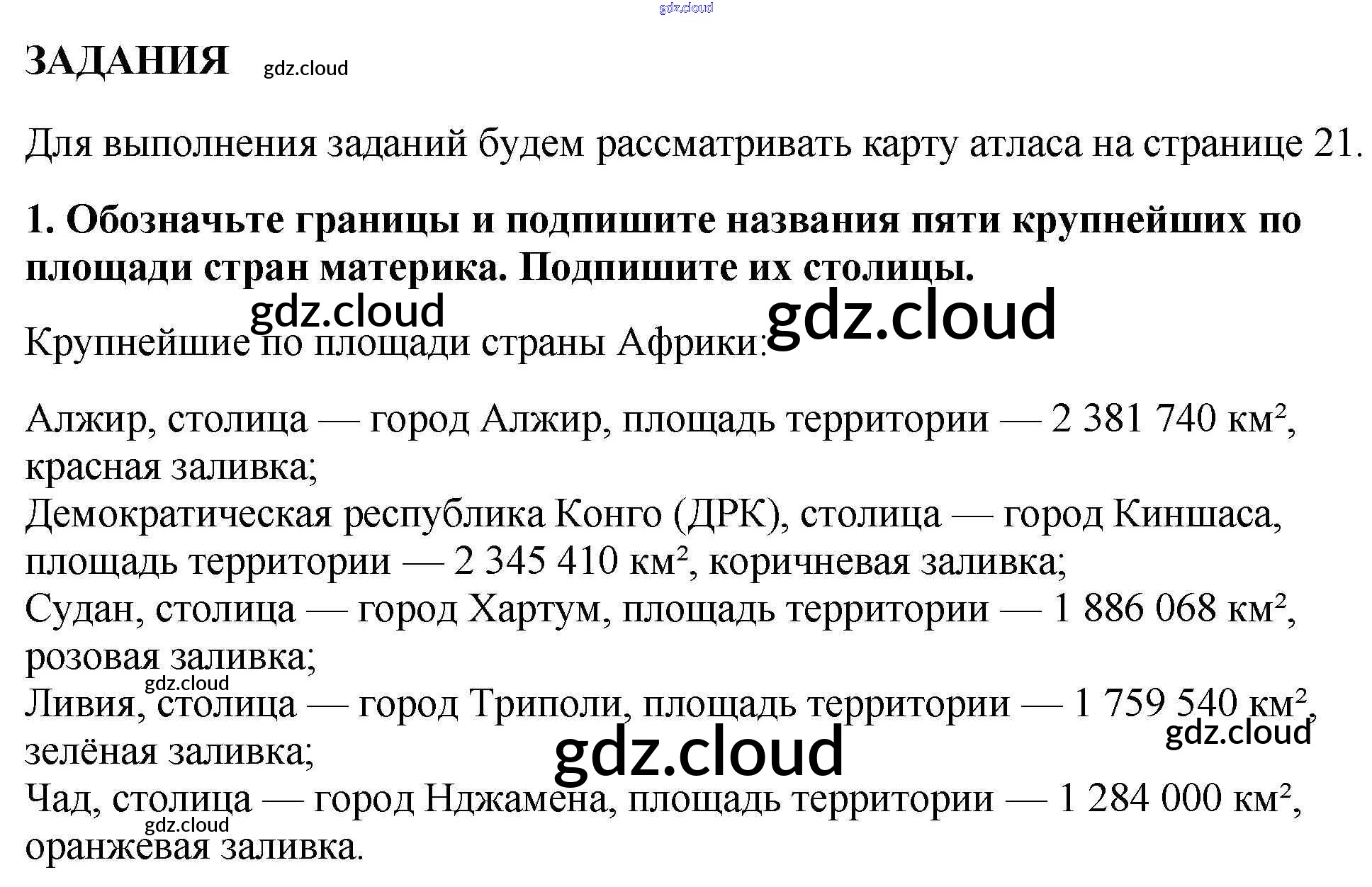 ЗАДАНИЯ

Для выполнения заданий будем рассматривать карту атласа на странице 21.

1. Обозначьте границы и подпишите названия пяти крупнейших по площади стран материка. Подпишите их столицы.

Крупнейшие по площади страны Африки:

Алжир, столица — город Алжир, площадь территории — 2 381 740 км², красная заливка;
Демократическая республика Конго (ДРК), столица — город Киншаса, площадь территории — 2 345 410 км², коричневая заливка;
Судан, столица — город Хартум, площадь территории — 1 886 068 км², розовая заливка;
Ливия, столица — город Триполи, площадь территории — 1 759 540 км², зелёная заливка;
Чад, столица — город Нджамена, площадь территории — 1 284 000 км², оранжевая заливка.

gdz.cloud